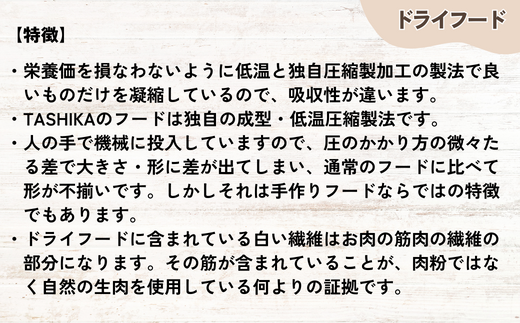 ドライフード

【特徴】

・栄養価を損なわないように低温と独自圧縮製加工の製法で良いものだけを凝縮しているので、吸収性が違います。
・TASHIKAのフードは独自の成型・低温圧縮製法です。
・人の手で機械に投入していますので、圧のかかり方の微々たる差で大きさ・形に差が出てしまい、通常のフードに比べて形が不揃いです。しかしそれは手作りフードならではの特徴でもあります。
・ドライフードに含まれている白い繊維はお肉の筋肉の繊維の部分になります。その筋が含まれていることが、肉粉ではなく自然の生肉を使用している何よりの証拠です。